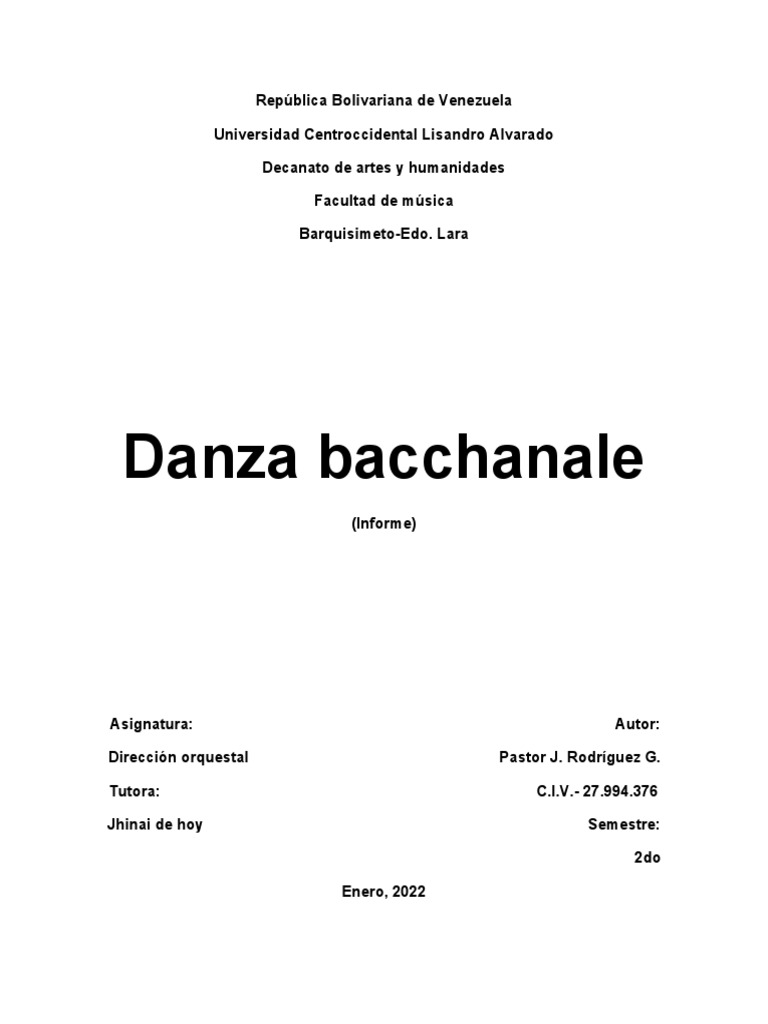 República Bolivariana de Venezuela

Universidad Centroccidental Lisandro Alvarado

Decanato de artes y humanidades

Facultad de música

Barquisimeto-Edo. Lara

Danza bacchanale

(Informe)

Asignatura:

Dirección orquestal

Tutora:

Jhinai de hoy

Autor:

Pastor J. Rodríguez G.

C.I.V.- 27.994.376

Semestre:

2do

Enero, 2022